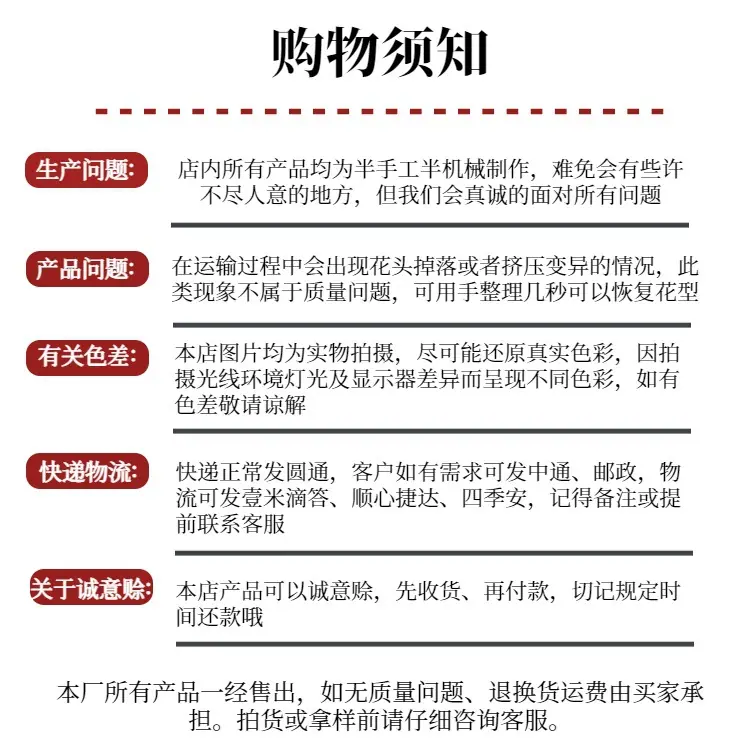 购物须知

生产问题:
店内所有产品均为半手工半机械制作，难免会有些许不尽人意的地方，但我们会真诚的面对所有问题

产品问题:
在运输过程中会出现花头掉落或者挤压变异的情况，此类现象不属于质量问题，可用手整理几秒可以恢复花型

有关色差:
本店图片均为实物拍摄，尽可能还原真实色彩，因拍摄光线环境灯光及显示器差异而呈现不同色彩，如有色差敬请谅解

快递物流:
快递正常发圆通，客户如有需求可发中通、邮政，物流可发壹米滴答、顺心捷达、四季安，记得备注或提前联系客服

关于诚意赊:
本店产品可以诚意赊，先收货、再付款，切记规定时间还款哦

本厂所有产品一经售出，如无质量问题、退换货运费由买家承担。拍货或拿样前请仔细咨询客服。